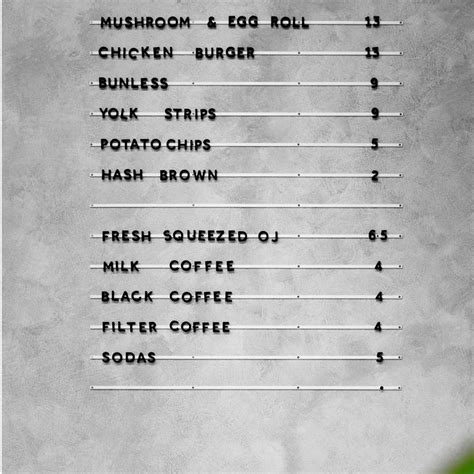 MUSHROOM & EGG ROLL 13
CHICKEN BURGER 13
BUNLESS 9
YOLK STRIPS 9
POTATO CHIPS 5
HASH BROWN 2

FRESH SQUEEZED OJ 6.5
MILK COFFEE 4
BLACK COFFEE 4
FILTER COFFEE 4
SODAS 5